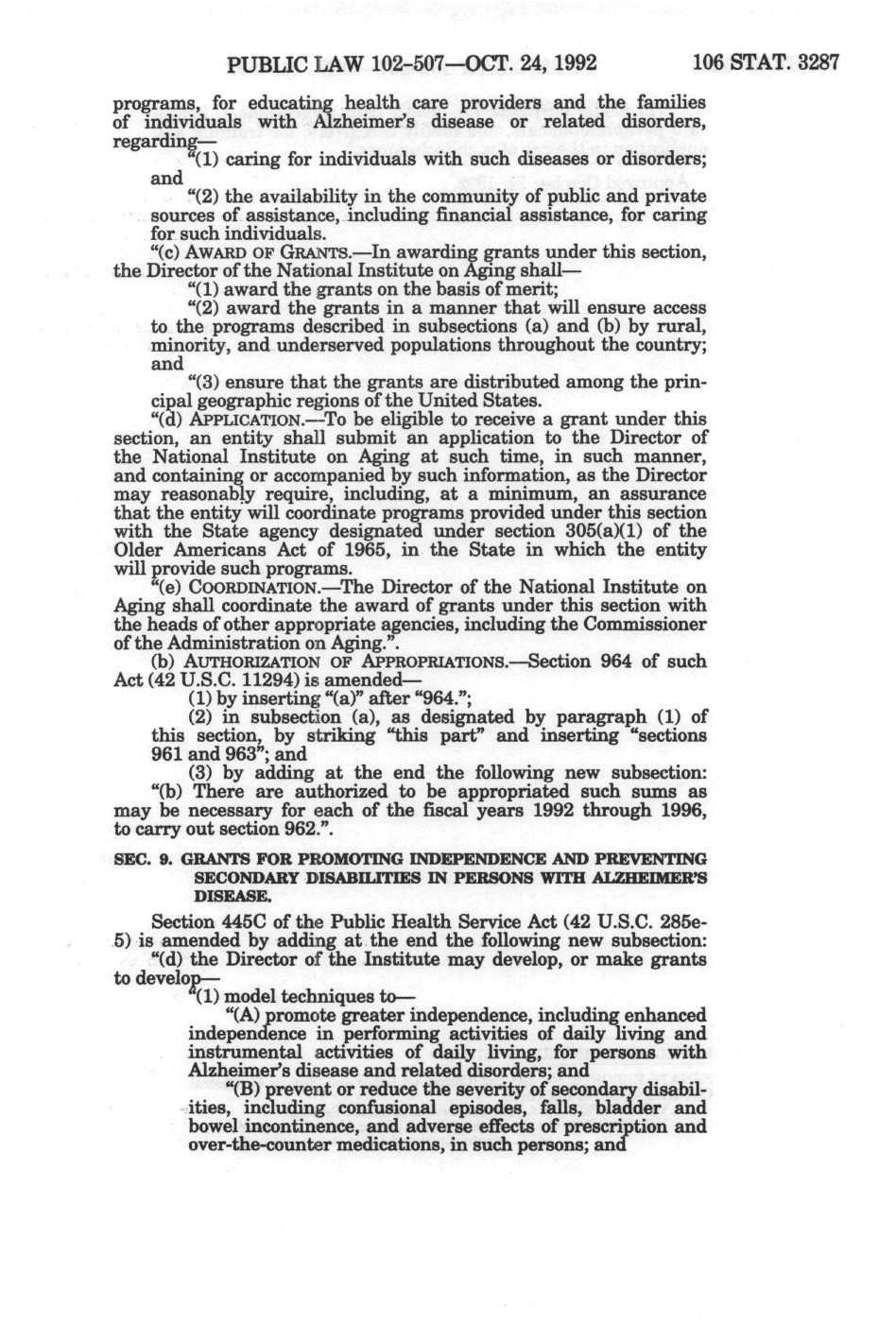 PUBLIC LAW 102-507—OCT. 24, 1992 106 STAT. 3287

programs, for educating health care providers and the families of individuals with Alzheimer's disease or related disorders, regarding—

"(1) caring for individuals with such diseases or disorders; and

"(2) the availability in the community of public and private sources of assistance, including financial assistance, for caring for such individuals.

"(c) AWARD OF GRANTS.—In awarding grants under this section, the Director of the National Institute on Aging shall—

"(1) award the grants on the basis of merit;

"(2) award the grants in a manner that will ensure access to the programs described in subsections (a) and (b) by rural, minority, and underserved populations throughout the country; and

"(3) ensure that the grants are distributed among the principal geographic regions of the United States.

"(d) APPLICATION.—To be eligible to receive a grant under this section, an entity shall submit an application to the Director of the National Institute on Aging at such time, in such manner, and containing or accompanied by such information, as the Director may reasonably require, including, at a minimum, an assurance that the entity will coordinate programs provided under this section with the State agency designated under section 305(a)(1) of the Older Americans Act of 1965, in the State in which the entity will provide such programs.

"(e) COORDINATION.—The Director of the National Institute on Aging shall coordinate the award of grants under this section with the heads of other appropriate agencies, including the Commissioner of the Administration on Aging.".

(b) AUTHORIZATION OF APPROPRIATIONS.—Section 964 of such Act (42 U.S.C. 11294) is amended—

(1) by inserting "(a)" after "964.";

(2) in subsection (a), as designated by paragraph (1) of this section, by striking "this part" and inserting "sections 961 and 963"; and

(3) by adding at the end the following new subsection:

"(b) There are authorized to be appropriated such sums as may be necessary for each of the fiscal years 1992 through 1996, to carry out section 962.".

SEC. 9. GRANTS FOR PROMOTING INDEPENDENCE AND PREVENTING SECONDARY DISABILITIES IN PERSONS WITH ALZHEIMER'S DISEASE.

Section 445C of the Public Health Service Act (42 U.S.C. 285e-5) is amended by adding at the end the following new subsection:

"(d) the Director of the Institute may develop, or make grants to develop—

"(1) model techniques to—

"(A) promote greater independence, including enhanced independence in performing activities of daily living and instrumental activities of daily living, for persons with Alzheimer's disease and related disorders; and

"(B) prevent or reduce the severity of secondary disabilities, including confusional episodes, falls, bladder and bowel incontinence, and adverse effects of prescription and over-the-counter medications, in such persons; and